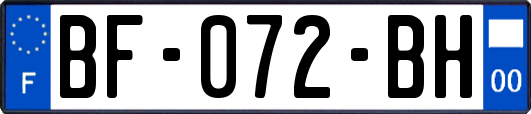 F
BF-072-BH
00